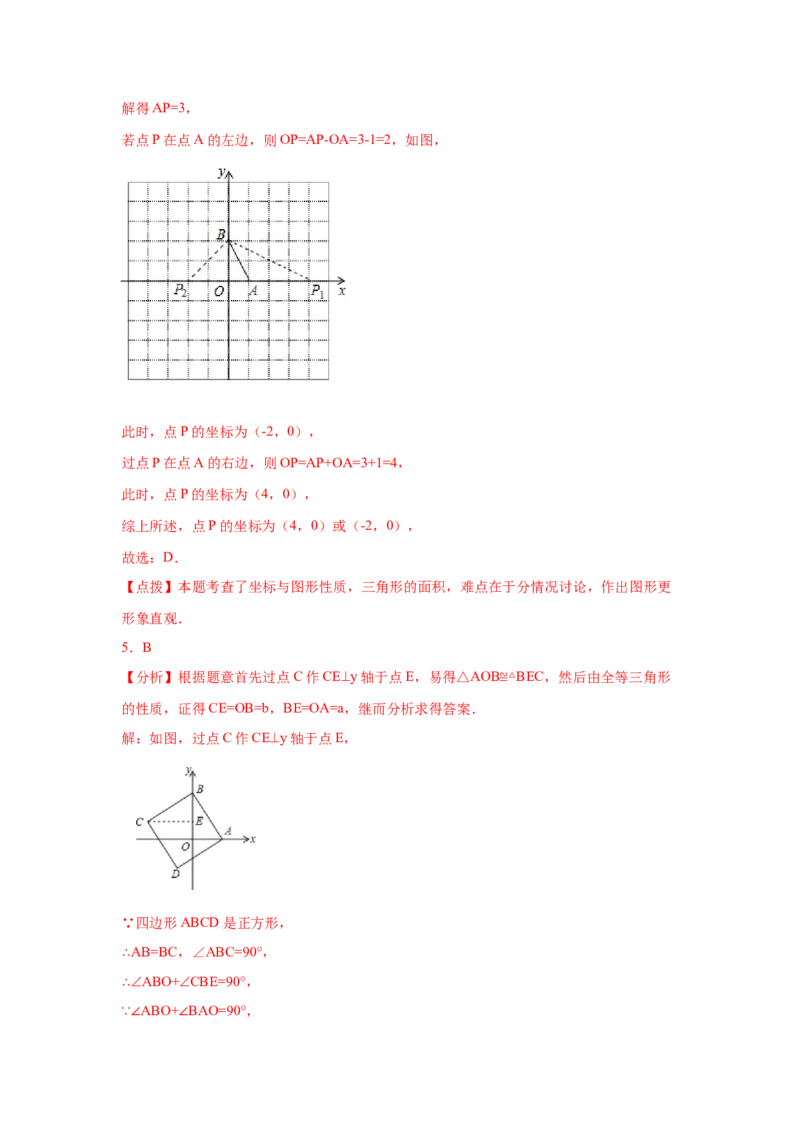 解得 AP=3，

若点 P 在点 A 的左边，则 OP=AP-OA=3-1=2，如图，

y
B
$P_2$ O A $P_1$ x

此时，点 P 的坐标为（-2，0），

过点 P 在点 A 的右边，则 OP=AP+OA=3+1=4，

此时，点 P 的坐标为（4，0），

综上所述，点 P 的坐标为（4，0）或（-2，0），

故选：D．

【点拨】本题考查了坐标与图形性质，三角形的面积，难点在于分情况讨论，作出图形更形象直观．

5．B

【分析】根据题意首先过点 C 作 CE⊥y 轴于点 E，易得△AOB≌△BEC，然后由全等三角形的性质，证得 CE=OB=b，BE=OA=a，继而分析求得答案．

解：如图，过点 C 作 CE⊥y 轴于点 E，

y
B
C E A x
O
D

∵四边形 ABCD 是正方形，

∴AB=BC，∠ABC=90°，

∴∠ABO+∠CBE=90°，

∵∠ABO+∠BAO=90°，